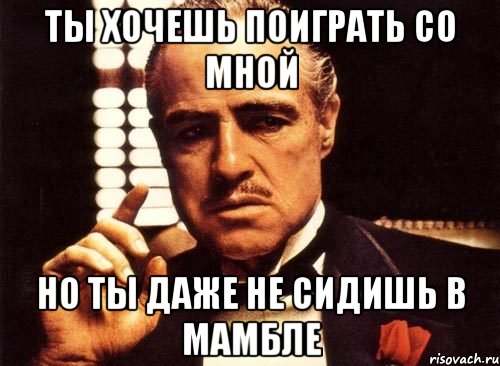 ТЫ ХОЧЕШЬ ПОИГРАТЬ СО МНОЙ

НО ТЫ ДАЖЕ НЕ СИДИШЬ В МАМБЛЕ

risovach.ru